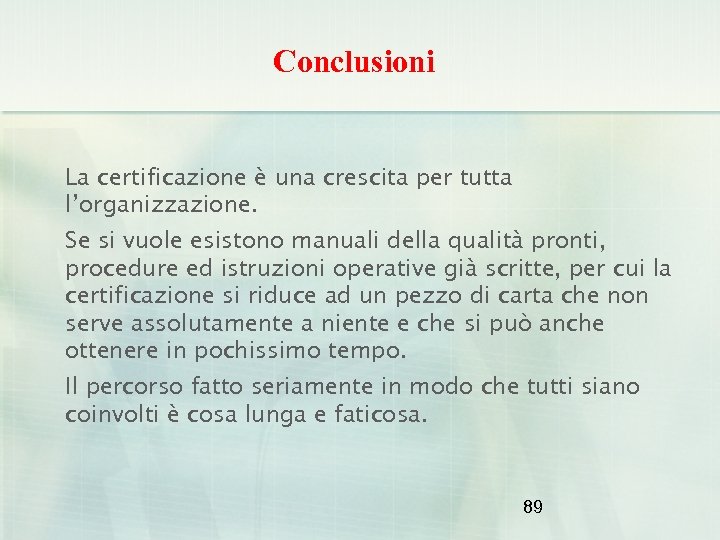 Conclusioni

La certificazione è una crescita per tutta l'organizzazione.

Se si vuole esistono manuali della qualità pronti, procedure ed istruzioni operative già scritte, per cui la certificazione si riduce ad un pezzo di carta che non serve assolutamente a niente e che si può anche ottenere in pochissimo tempo.

Il percorso fatto seriamente in modo che tutti siano coinvolti è cosa lunga e faticosa.

89